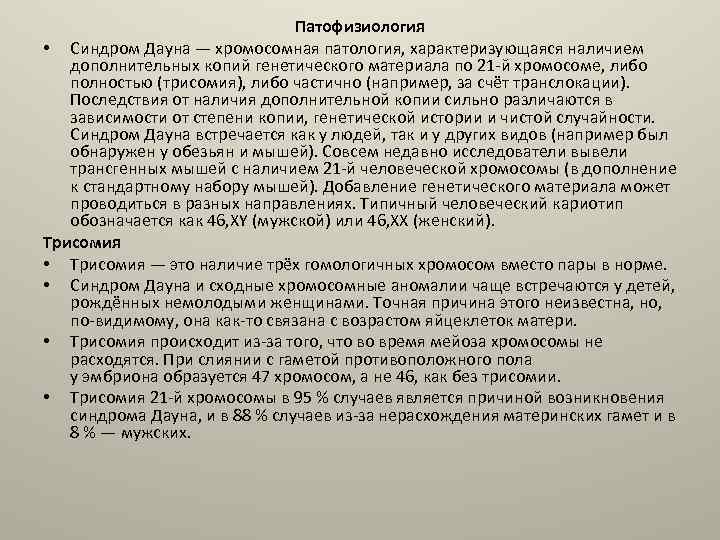 Патофизиология

• Синдром Дауна — хромосомная патология, характеризующаяся наличием дополнительных копий генетического материала по 21-й хромосоме, либо полностью (трисомия), либо частично (например, за счёт транслокации). Последствия от наличия дополнительной копии сильно различаются в зависимости от степени копии, генетической истории и чистой случайности. Синдром Дауна встречается как у людей, так и у других видов (например был обнаружен у обезьян и мышей). Совсем недавно исследователи вывели трансгенных мышей с наличием 21-й человеческой хромосомы (в дополнение к стандартному набору мышей). Добавление генетического материала может проводиться в разных направлениях. Типичный человеческий кариотип обозначается как 46,XY (мужской) или 46,XX (женский).

Трисомия

• Трисомия — это наличие трёх гомологичных хромосом вместо пары в норме.
• Синдром Дауна и сходные хромосомные аномалии чаще встречаются у детей, рождённых немолодыми женщинами. Точная причина этого неизвестна, но, по-видимому, она как-то связана с возрастом яйцеклеток матери.
• Трисомия происходит из-за того, что во время мейоза хромосомы не расходятся. При слиянии с гаметой противоположного пола у эмбриона образуется 47 хромосом, а не 46, как без трисомии.
• Трисомия 21-й хромосомы в 95 % случаев является причиной возникновения синдрома Дауна, и в 88 % случаев из-за нерасхождения материнских гамет и в 8 % — мужских.